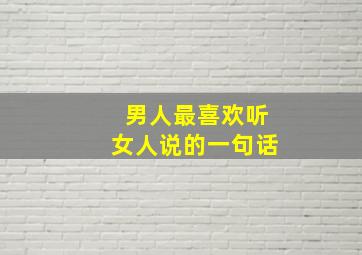 男人最喜欢听
女人说的一句话